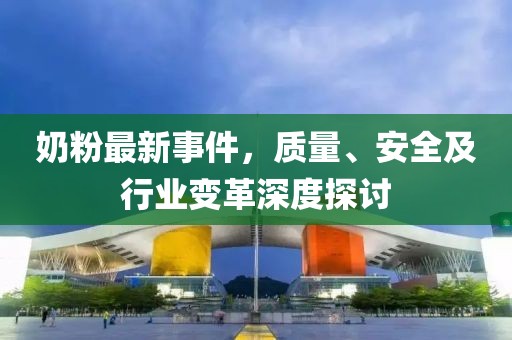 奶粉最新事件，质量、安全及行业变革深度探讨